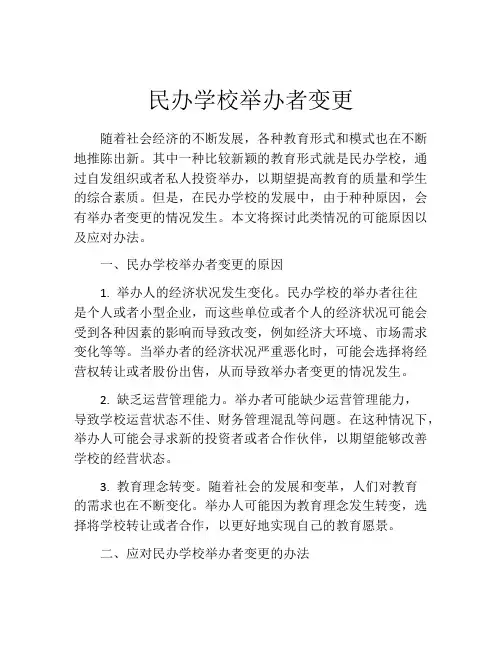 民办学校举办者变更

随着社会经济的不断发展，各种教育形式和模式也在不断地推陈出新。其中一种比较新颖的教育形式就是民办学校，通过自发组织或者私人投资举办，以期望提高教育的质量和学生的综合素质。但是，在民办学校的发展中，由于种种原因，会有举办者变更的情况发生。本文将探讨此类情况的可能原因以及应对办法。

一、民办学校举办者变更的原因

1. 举办人的经济状况发生变化。民办学校的举办者往往是个人或者小型企业，而这些单位或者个人的经济状况可能会受到各种因素的影响而导致改变，例如经济大环境、市场需求变化等等。当举办者的经济状况严重恶化时，可能会选择将经营权转让或者股份出售，从而导致举办者变更的情况发生。

2. 缺乏运营管理能力。举办者可能缺少运营管理能力，导致学校运营状态不佳、财务管理混乱等问题。在这种情况下，举办人可能会寻求新的投资者或者合作伙伴，以期望能够改善学校的经营状态。

3. 教育理念转变。随着社会的发展和变革，人们对教育的需求也在不断变化。举办人可能因为教育理念发生转变，选择将学校转让或者合作，以更好地实现自己的教育愿景。

二、应对民办学校举办者变更的办法